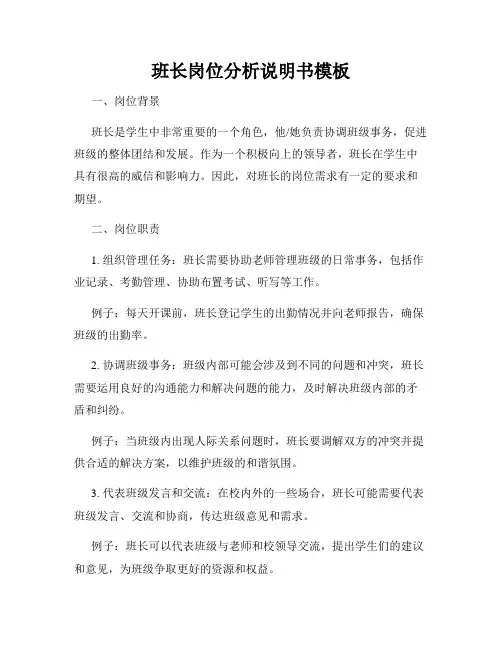 班长岗位分析说明书模板

一、岗位背景

班长是学生中非常重要的一个角色，他/她负责协调班级事务，促进班级的整体团结和发展。作为一个积极向上的领导者，班长在学生中具有很高的威信和影响力。因此，对班长的岗位需求有一定的要求和期望。

二、岗位职责

1. 组织管理任务：班长需要协助老师管理班级的日常事务，包括作业记录、考勤管理、协助布置考试、听写等工作。

例子：每天开课前，班长登记学生的出勤情况并向老师报告，确保班级的出勤率。

2. 协调班级事务：班级内部可能会涉及到不同的问题和冲突，班长需要运用良好的沟通能力和解决问题的能力，及时解决班级内部的矛盾和纠纷。

例子：当班级内出现人际关系问题时，班长要调解双方的冲突并提供合适的解决方案，以维护班级的和谐氛围。

3. 代表班级发言和交流：在校内外的一些场合，班长可能需要代表班级发言、交流和协商，传达班级意见和需求。

例子：班长可以代表班级与老师和校领导交流，提出学生们的建议和意见，为班级争取更好的资源和权益。